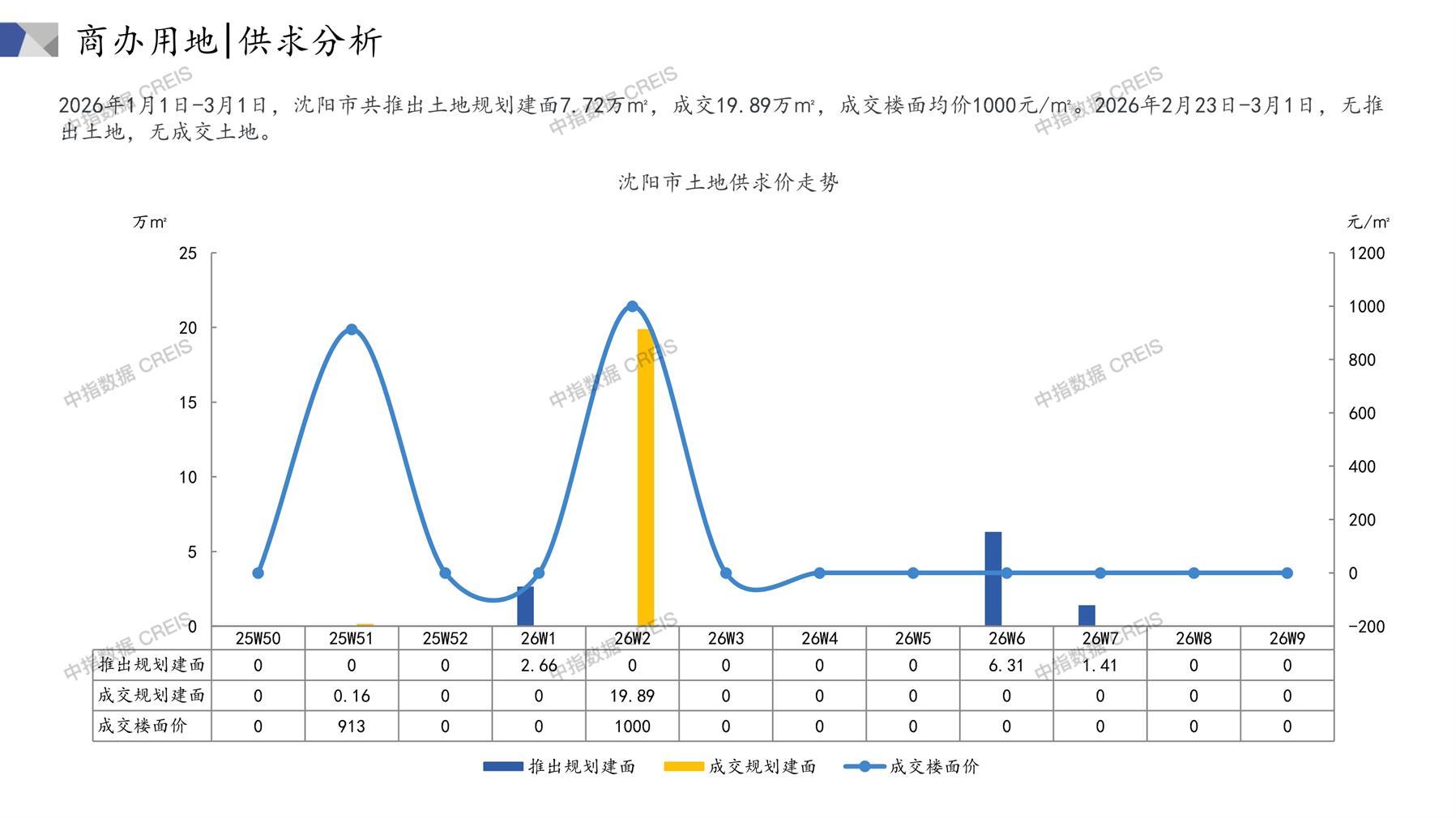 商办用地|供求分析

2026年1月1日-3月1日，沈阳市共推出土地规划建面7.72万㎡，成交19.89万㎡，成交楼面均价1000元/㎡。2026年2月23日-3月1日，无推出土地，无成交土地。

沈阳市土地供求价走势

万㎡
元/㎡

25
20
15
10
5
0

1200
1000
800
600
400
200
0
-200

| | 25W50 | 25W51 | 25W52 | 26W1 | 26W2 | 26W3 | 26W4 | 26W5 | 26W6 | 26W7 | 26W8 | 26W9 |
|---|---|---|---|---|---|---|---|---|---|---|---|---|
| 推出规划建面 | 0 | 0 | 0 | 2.66 | 0 | 0 | 0 | 0 | 6.31 | 1.41 | 0 | 0 |
| 成交规划建面 | 0 | 0.16 | 0 | 0 | 19.89 | 0 | 0 | 0 | 0 | 0 | 0 | 0 |
| 成交楼面价 | 0 | 913 | 0 | 0 | 1000 | 0 | 0 | 0 | 0 | 0 | 0 | 0 |

推出规划建面 成交规划建面 成交楼面价

中指数据 CREIS